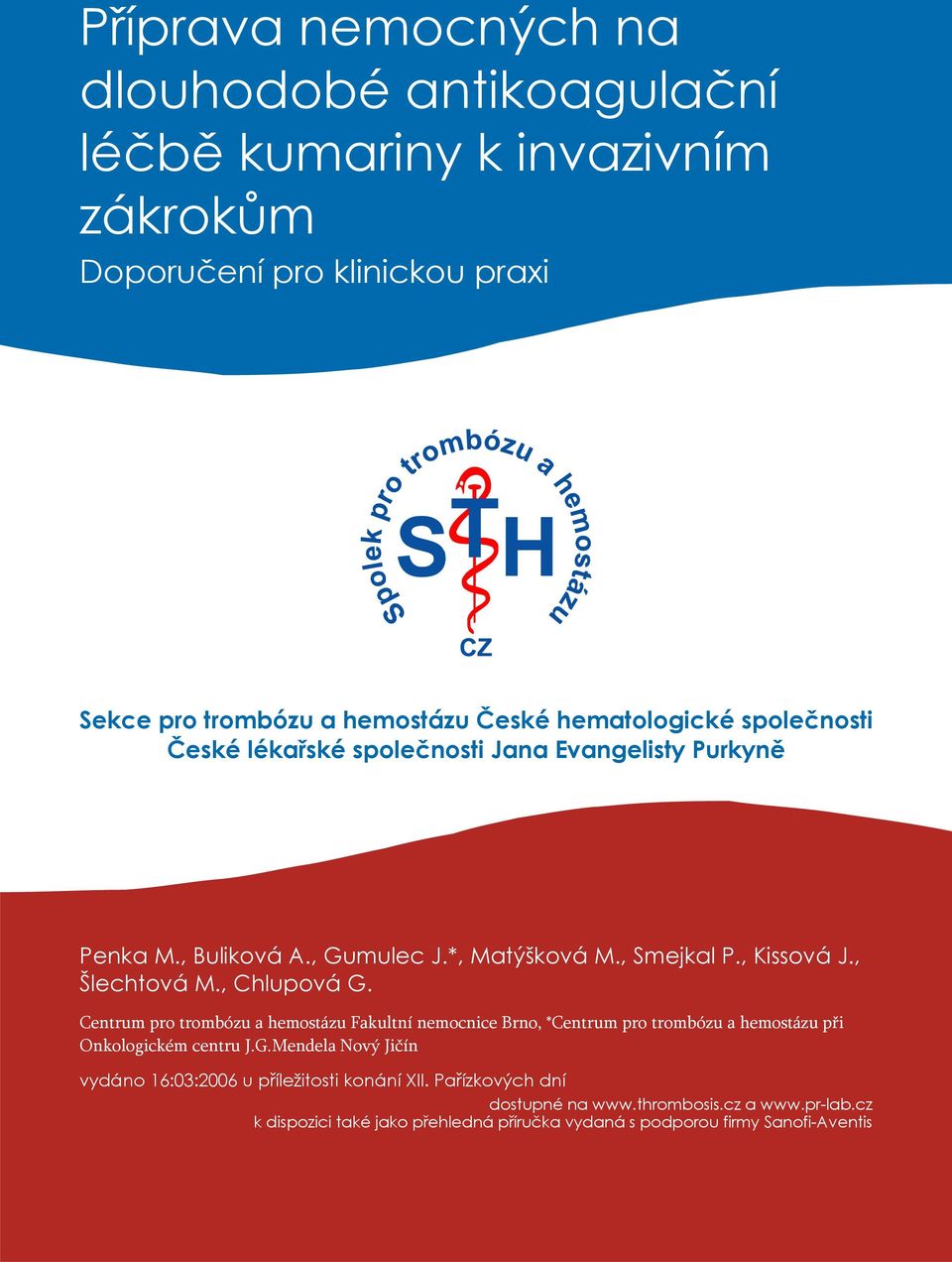 Příprava nemocných na dlouhodobé antikoagulační léčbě kumariny k invazivním zákrokům

Doporučení pro klinickou praxi

Spolek pro trombózu a hemostázu

STH

CZ

Sekce pro trombózu a hemostázu České hematologické společnosti České lékařské společnosti Jana Evangelisty Purkyně

Penka M., Buliková A., Gumulec J.*, Matýšková M., Smejkal P., Kissová J., Šlechtová M., Chlupová G.

Centrum pro trombózu a hemostázu Fakultní nemocnice Brno, *Centrum pro trombózu a hemostázu při Onkologickém centru J.G.Mendela Nový Jičín

vydáno 16:03:2006 u příležitosti konání XII. Pařízkových dní

dostupné na www.thrombosis.cz a www.pr-lab.cz
k dispozici také jako přehledná příručka vydaná s podporou firmy Sanofi-Aventis